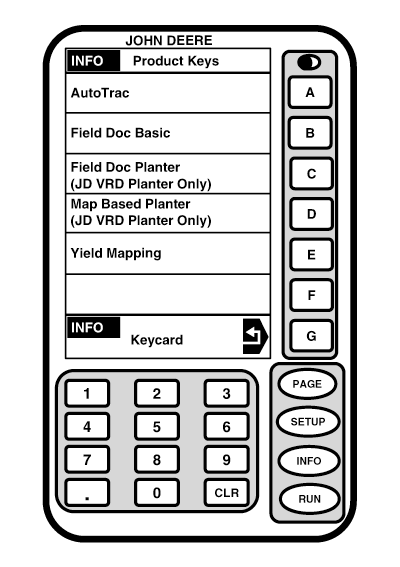 JOHN DEERE

INFO Product Keys

AutoTrac

Field Doc Basic

Field Doc Planter
(JD VRD Planter Only)

Map Based Planter
(JD VRD Planter Only)

Yield Mapping

INFO
Keycard

A
B
C
D
E
F
G

1 2 3
4 5 6
7 8 9
. 0 CLR

PAGE
SETUP
INFO
RUN